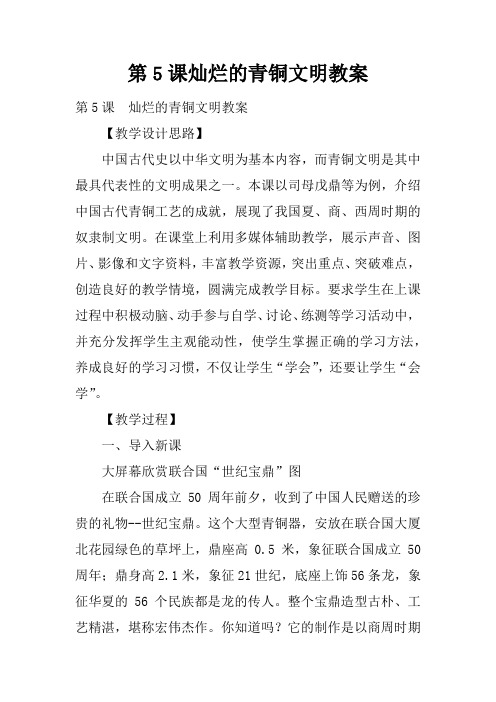 第 5 课灿烂的青铜文明教案

第 5 课　灿烂的青铜文明教案

【教学设计思路】

中国古代史以中华文明为基本内容，而青铜文明是其中最具代表性的文明成果之一。本课以司母戊鼎等为例，介绍中国古代青铜工艺的成就，展现了我国夏、商、西周时期的奴隶制文明。在课堂上利用多媒体辅助教学，展示声音、图片、影像和文字资料，丰富教学资源，突出重点、突破难点，创造良好的教学情境，圆满完成教学目标。要求学生在上课过程中积极动脑、动手参与自学、讨论、练测等学习活动中，并充分发挥学生主观能动性，使学生掌握正确的学习方法，养成良好的学习习惯，不仅让学生“学会”，还要让学生“会学”。

【教学过程】

一、导入新课

大屏幕欣赏联合国“世纪宝鼎”图

在联合国成立 50 周年前夕，收到了中国人民赠送的珍贵的礼物--世纪宝鼎。这个大型青铜器，安放在联合国大厦北花园绿色的草坪上，鼎座高 0.5 米，象征联合国成立 50 周年；鼎身高 2.1 米，象征 21 世纪，底座上饰 56 条龙，象征华夏的 56 个民族都是龙的传人。整个宝鼎造型古朴、工艺精湛，堪称宏伟杰作。你知道吗？它的制作是以商周时期